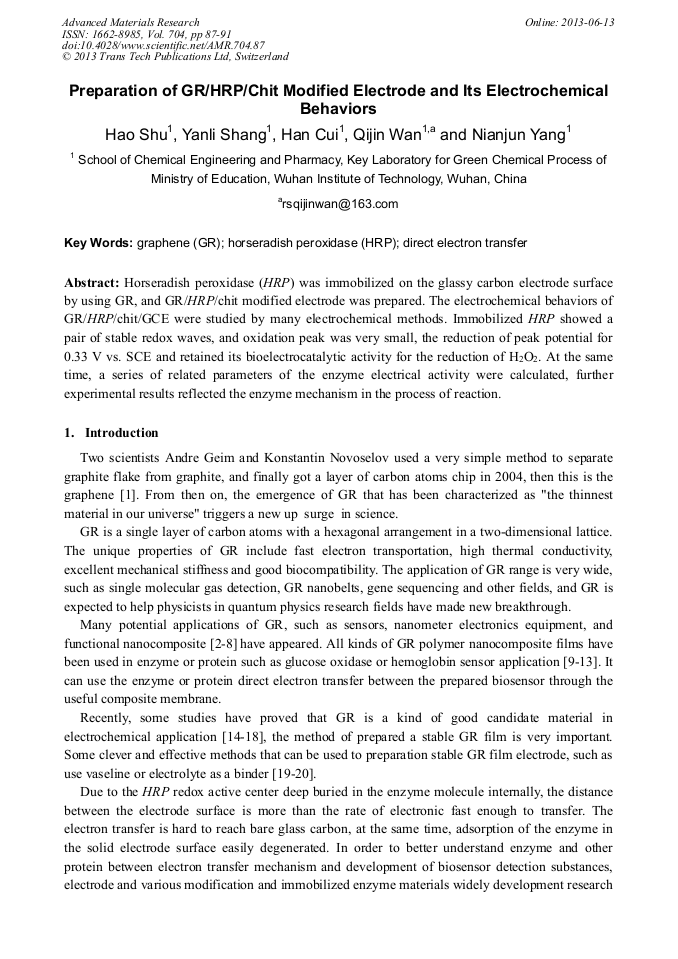 Advanced Materials Research
ISSN: 1662-8985, Vol. 704, pp 87-91
doi:10.4028/www.scientific.net/AMR.704.87
© 2013 Trans Tech Publications Ltd, Switzerland

Online: 2013-06-13

Preparation of GR/HRP/Chit Modified Electrode and Its Electrochemical Behaviors

Hao Shu$^1$, Yanli Shang$^1$, Han Cui$^1$, Qijin Wan$^{1,a}$ and Nianjun Yang$^1$

$^1$ School of Chemical Engineering and Pharmacy, Key Laboratory for Green Chemical Process of Ministry of Education, Wuhan Institute of Technology, Wuhan, China

$^a$rsqijinwan@163.com

Key Words: graphene (GR); horseradish peroxidase (HRP); direct electron transfer

Abstract: Horseradish peroxidase (HRP) was immobilized on the glassy carbon electrode surface by using GR, and GR/HRP/chit modified electrode was prepared. The electrochemical behaviors of GR/HRP/chit/GCE were studied by many electrochemical methods. Immobilized HRP showed a pair of stable redox waves, and oxidation peak was very small, the reduction of peak potential for 0.33 V vs. SCE and retained its bioelectrocatalytic activity for the reduction of $H_2O_2$. At the same time, a series of related parameters of the enzyme electrical activity were calculated, further experimental results reflected the enzyme mechanism in the process of reaction.

1. Introduction

Two scientists Andre Geim and Konstantin Novoselov used a very simple method to separate graphite flake from graphite, and finally got a layer of carbon atoms chip in 2004, then this is the graphene [1]. From then on, the emergence of GR that has been characterized as "the thinnest material in our universe" triggers a new up surge in science.

GR is a single layer of carbon atoms with a hexagonal arrangement in a two-dimensional lattice. The unique properties of GR include fast electron transportation, high thermal conductivity, excellent mechanical stiffness and good biocompatibility. The application of GR range is very wide, such as single molecular gas detection, GR nanobelts, gene sequencing and other fields, and GR is expected to help physicists in quantum physics research fields have made new breakthrough.

Many potential applications of GR, such as sensors, nanometer electronics equipment, and functional nanocomposite [2-8] have appeared. All kinds of GR polymer nanocomposite films have been used in enzyme or protein such as glucose oxidase or hemoglobin sensor application [9-13]. It can use the enzyme or protein direct electron transfer between the prepared biosensor through the useful composite membrane.

Recently, some studies have proved that GR is a kind of good candidate material in electrochemical application [14-18], the method of prepared a stable GR film is very important. Some clever and effective methods that can be used to preparation stable GR film electrode, such as use vaseline or electrolyte as a binder [19-20].

Due to the HRP redox active center deep buried in the enzyme molecule internally, the distance between the electrode surface is more than the rate of electronic fast enough to transfer. The electron transfer is hard to reach bare glass carbon, at the same time, adsorption of the enzyme in the solid electrode surface easily degenerated. In order to better understand enzyme and other protein between electron transfer mechanism and development of biosensor detection substances, electrode and various modification and immobilized enzyme materials widely development research